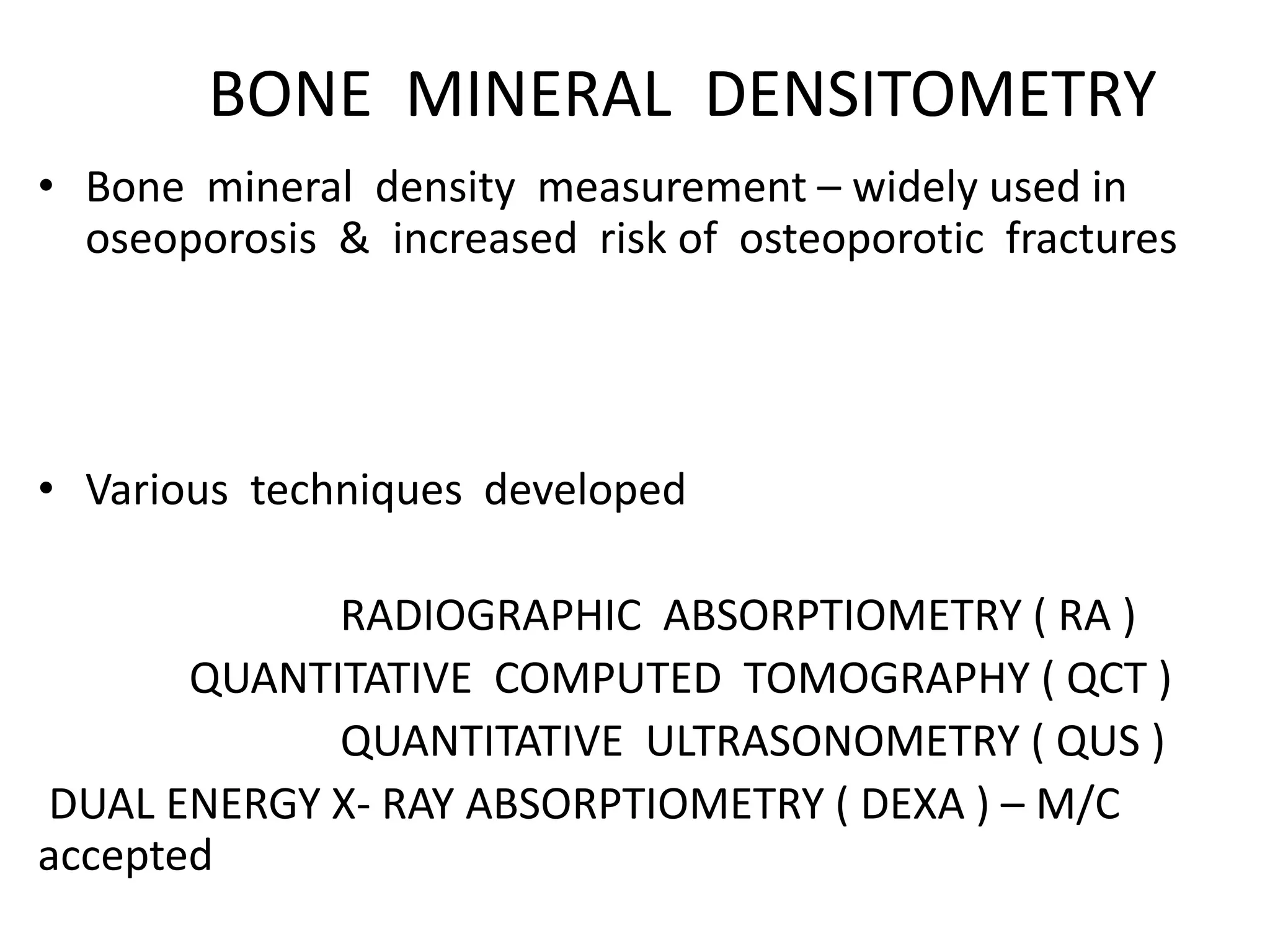 BONE MINERAL DENSITOMETRY

• Bone mineral density measurement – widely used in oseoporosis & increased risk of osteoporotic fractures

• Various techniques developed

RADIOGRAPHIC ABSORPTIOMETRY ( RA )

QUANTITATIVE COMPUTED TOMOGRAPHY ( QCT )

QUANTITATIVE ULTRASONOMETRY ( QUS )

DUAL ENERGY X- RAY ABSORPTIOMETRY ( DEXA ) – M/C accepted